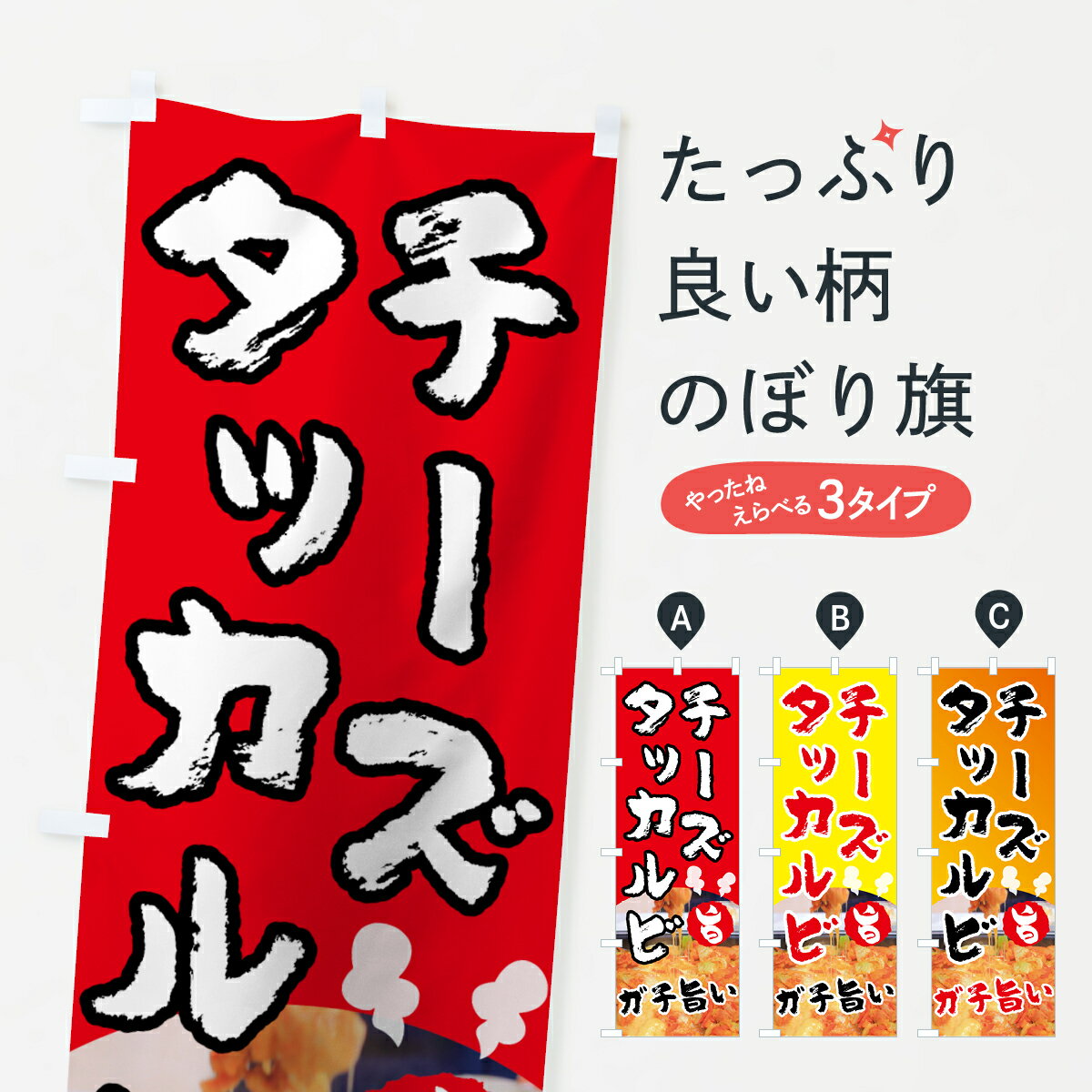 チーズ
タッカル

たっぷり
良い柄
のぼり旗

やったね
えらべる 3タイプ

A
チーズ
タッカルビ
旨
ガチ旨い

B
チーズ
タッカルビ
旨
ガチ旨い

C
チーズ
タッカルビ
旨
ガチ旨い